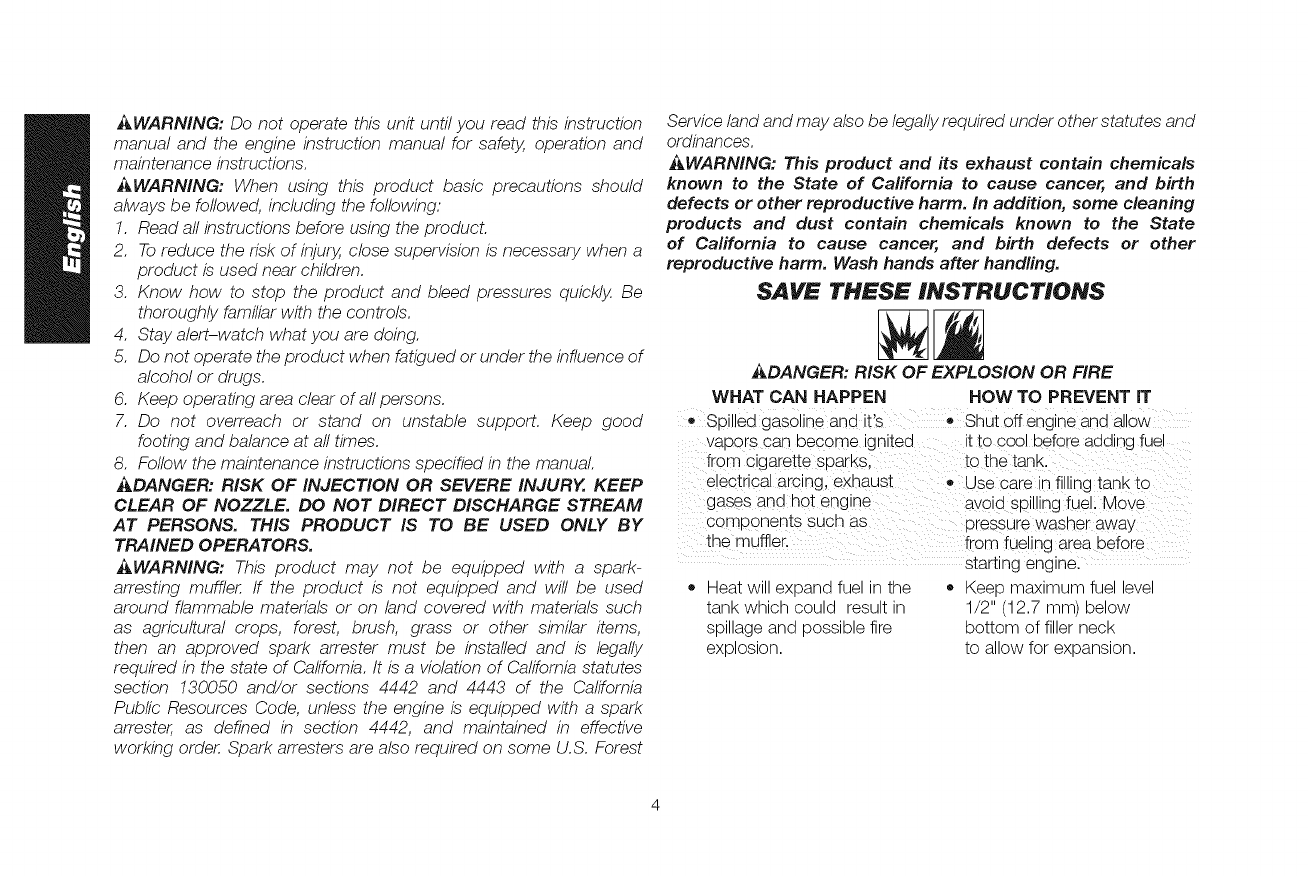 English

WARNING: Do not operate this unit until you read this instruction manual and the engine instruction manual for safety, operation and maintenance instructions.

WARNING: When using this product basic precautions should always be followed, including the following:

1. Read all instructions before using the product.
2. To reduce the risk of injury, close supervision is necessary when a product is used near children.
3. Know how to stop the product and bleed pressures quickly. Be thoroughly familiar with the controls.
4. Stay alert–watch what you are doing.
5. Do not operate the product when fatigued or under the influence of alcohol or drugs.
6. Keep operating area clear of all persons.
7. Do not overreach or stand on unstable support. Keep good footing and balance at all times.
8. Follow the maintenance instructions specified in the manual.

DANGER: RISK OF INJECTION OR SEVERE INJURY. KEEP CLEAR OF NOZZLE. DO NOT DIRECT DISCHARGE STREAM AT PERSONS. THIS PRODUCT IS TO BE USED ONLY BY TRAINED OPERATORS.

WARNING: This product may not be equipped with a spark-arresting muffler. If the product is not equipped and will be used around flammable materials or on land covered with materials such as agricultural crops, forest, brush, grass or other similar items, then an approved spark arrester must be installed and is legally required in the state of California. It is a violation of California statutes section 130050 and/or sections 4442 and 4443 of the California Public Resources Code, unless the engine is equipped with a spark arrester, as defined in section 4442, and maintained in effective working order. Spark arresters are also required on some U.S. Forest Service land and may also be legally required under other statutes and ordinances.

WARNING: This product and its exhaust contain chemicals known to the State of California to cause cancer, and birth defects or other reproductive harm. In addition, some cleaning products and dust contain chemicals known to the State of California to cause cancer, and birth defects or other reproductive harm. Wash hands after handling.

SAVE THESE INSTRUCTIONS

DANGER: RISK OF EXPLOSION OR FIRE

| WHAT CAN HAPPEN | HOW TO PREVENT IT |
|---|---|
| • Spilled gasoline and it's vapors can become ignited from cigarette sparks, electrical arcing, exhaust gases and hot engine components such as the muffler. | • Shut off engine and allow it to cool before adding fuel to the tank. • Use care in filling tank to avoid spilling fuel. Move pressure washer away from fueling area before starting engine. |
| • Heat will expand fuel in the tank which could result in spillage and possible fire explosion. | • Keep maximum fuel level 1/2" (12.7 mm) below bottom of filler neck to allow for expansion. |

4